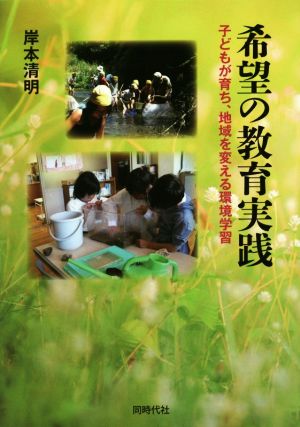 希望の教育実践

子どもが育ち、地域を変える環境学習

岸本清明

同時代社